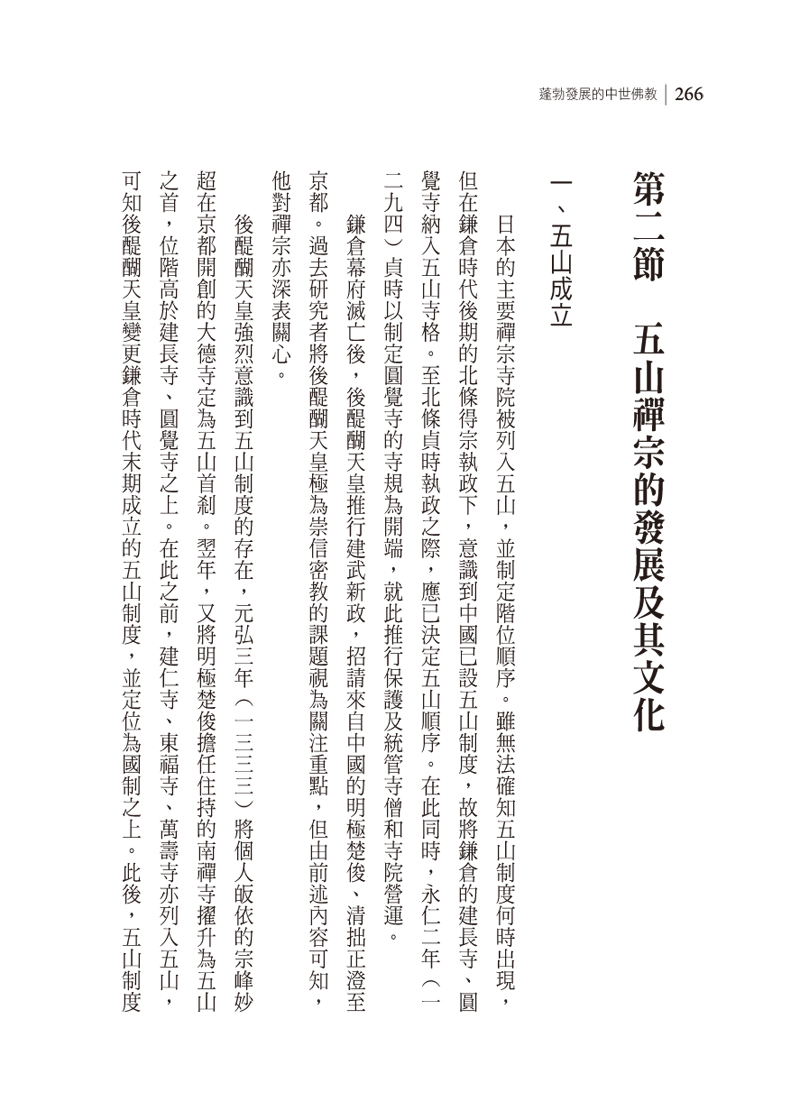 蓬勃發展的中世佛教 | 266

第二節　五山禪宗的發展及其文化

一、五山成立

日本的主要禪宗寺院被列入五山，並制定階位順序。雖無法確知五山制度何時出現，但在鎌倉時代後期的北條得宗執政下，意識到中國已設五山制度，故將鎌倉的建長寺、圓覺寺納入五山寺格。至北條貞時執政之際，應已決定五山順序。在此同時，永仁二年（一二九四）貞時以制定圓覺寺的寺規為開端，就此推行保護及統管寺僧和寺院營運。

鎌倉幕府滅亡後，後醍醐天皇推行建武新政，招請來自中國的明極楚俊、清拙正澄至京都。過去研究者將後醍醐天皇極為崇信密教的課題視為關注重點，但由前述內容可知，他對禪宗亦深表關心。

後醍醐天皇強烈意識到五山制度的存在，元弘三年（一三三三）將個人皈依的宗峰妙超在京都開創的大德寺定為五山首剎。翌年，又將明極楚俊擔任住持的南禪寺擢升為五山之首，位階高於建長寺、圓覺寺之上。在此之前，建仁寺、東福寺、萬壽寺亦列入五山，可知後醍醐天皇變更鎌倉時代末期成立的五山制度，並定位為國制之上。此後，五山制度